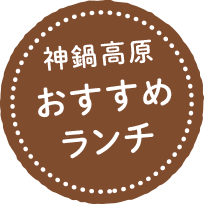 神鍋高原
おすすめ
ランチ